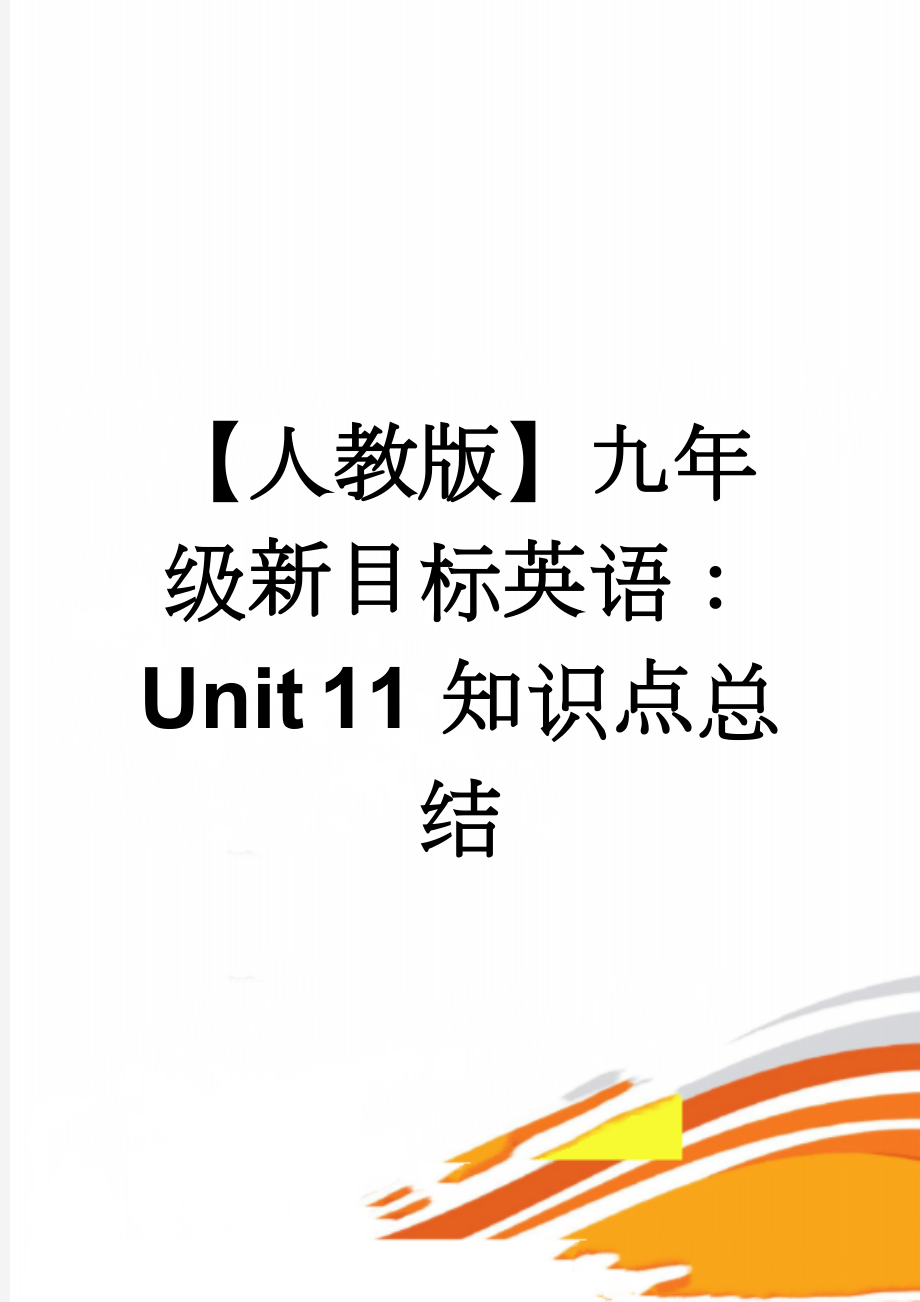 【人教版】九年级新目标英语：Unit 11 知识点总结